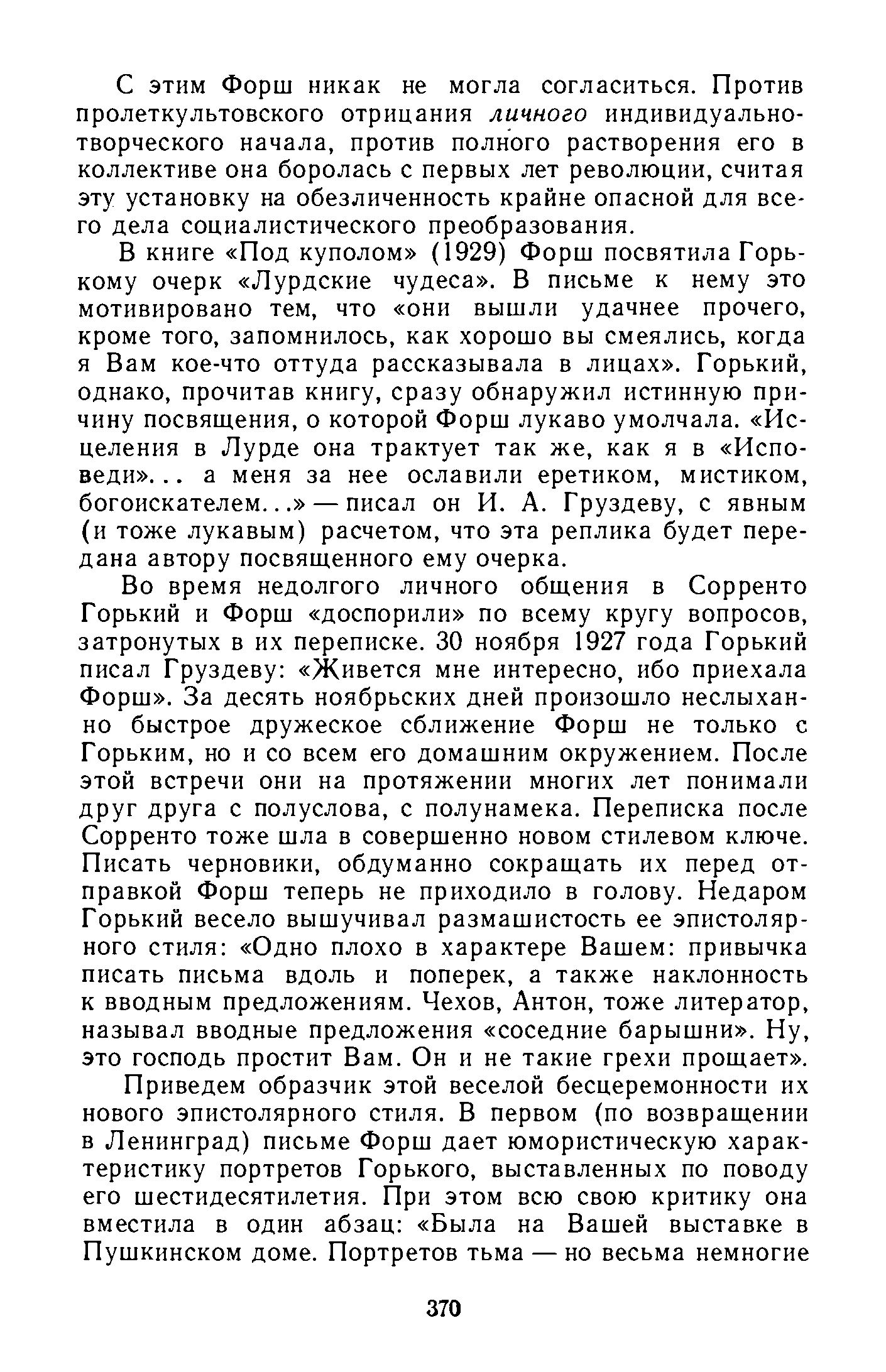 С этим Форш никак не могла согласиться. Против пролеткультовского отрицания личного индивидуально-творческого начала, против полного растворения его в коллективе она боролась с первых лет революции, считая эту установку на обезличенность крайне опасной для всего дела социалистического преобразования.

В книге «Под куполом» (1929) Форш посвятила Горькому очерк «Лурдские чудеса». В письме к нему это мотивировано тем, что «они вышли удачнее прочего, кроме того, запомнилось, как хорошо вы смеялись, когда я Вам кое-что оттуда рассказывала в лицах». Горький, однако, прочитав книгу, сразу обнаружил истинную причину посвящения, о которой Форш лукаво умолчала. «Исцеления в Лурде она трактует так же, как я в «Исповеди»... а меня за нее ославили еретиком, мистиком, богоискателем...» — писал он И. А. Груздеву, с явным (и тоже лукавым) расчетом, что эта реплика будет передана автору посвященного ему очерка.

Во время недолгого личного общения в Сорренто Горький и Форш «доспорили» по всему кругу вопросов, затронутых в их переписке. 30 ноября 1927 года Горький писал Груздеву: «Живется мне интересно, ибо приехала Форш». За десять ноябрьских дней произошло неслыханно быстрое дружеское сближение Форш не только с Горьким, но и со всем его домашним окружением. После этой встречи они на протяжении многих лет понимали друг друга с полуслова, с полунамека. Переписка после Сорренто тоже шла в совершенно новом стилевом ключе. Писать черновики, обдуманно сокращать их перед отправкой Форш теперь не приходило в голову. Недаром Горький весело вышучивал размашистость ее эпистолярного стиля: «Одно плохо в характере Вашем: привычка писать письма вдоль и поперек, а также наклонность к вводным предложениям. Чехов, Антон, тоже литератор, называл вводные предложения «соседние барышни». Ну, это господь простит Вам. Он и не такие грехи прощает».

Приведем образчик этой веселой бесцеремонности их нового эпистолярного стиля. В первом (по возвращении в Ленинград) письме Форш дает юмористическую характеристику портретов Горького, выставленных по поводу его шестидесятилетия. При этом всю свою критику она вместила в один абзац: «Была на Вашей выставке в Пушкинском доме. Портретов тьма — но весьма немногие

370